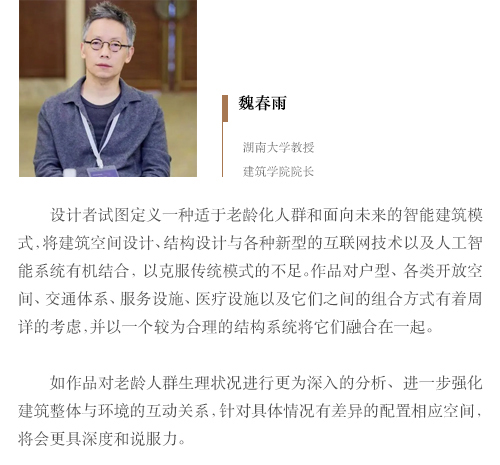 魏春雨

湖南大学教授
建筑学院院长

设计者试图定义一种适于老龄化人群和面向未来的智能建筑模式,将建筑空间设计、结构设计与各种新型的互联网技术以及人工智能系统有机结合，以克服传统模式的不足。作品对户型、各类开放空间、交通体系、服务设施、医疗设施以及它们之间的组合方式有着周详的考虑,并以一个较为合理的结构系统将它们融合在一起。

如作品对老龄人群生理状况进行更为深入的分析、进一步强化建筑整体与环境的互动关系,针对具体情况有差异的配置相应空间,将会更具深度和说服力。